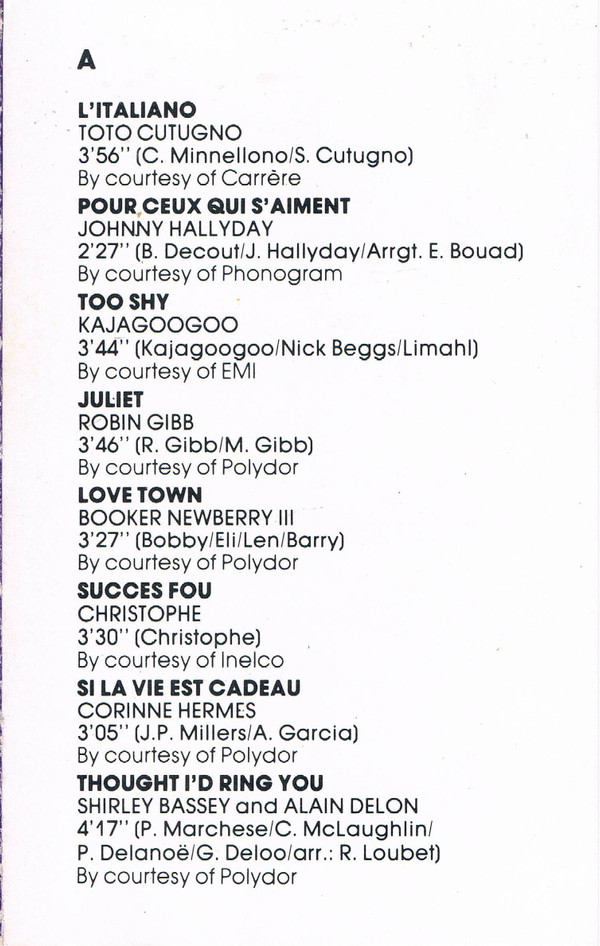 A

L'ITALIANO
TOTO CUTUGNO
3'56'' (C. Minnellono/S. Cutugno)
By courtesy of Carrère

POUR CEUX QUI S'AIMENT
JOHNNY HALLYDAY
2'27'' (B. Decout/J. Hallyday/Arrgt. E. Bouad)
By courtesy of Phonogram

TOO SHY
KAJAGOOGOO
3'44'' (Kajagoogoo/Nick Beggs/Limahl)
By courtesy of EMI

JULIET
ROBIN GIBB
3'46'' (R. Gibb/M. Gibb)
By courtesy of Polydor

LOVE TOWN
BOOKER NEWBERRY III
3'27'' (Bobby/Eli/Len/Barry)
By courtesy of Polydor

SUCCES FOU
CHRISTOPHE
3'30'' (Christophe)
By courtesy of Inelco

SI LA VIE EST CADEAU
CORINNE HERMES
3'05'' (J.P. Millers/A. Garcia)
By courtesy of Polydor

THOUGHT I'D RING YOU
SHIRLEY BASSEY and ALAIN DELON
4'17'' (P. Marchese/C. McLaughlin/ P. Delanoë/G. Deloo/arr.: R. Loubet)
By courtesy of Polydor